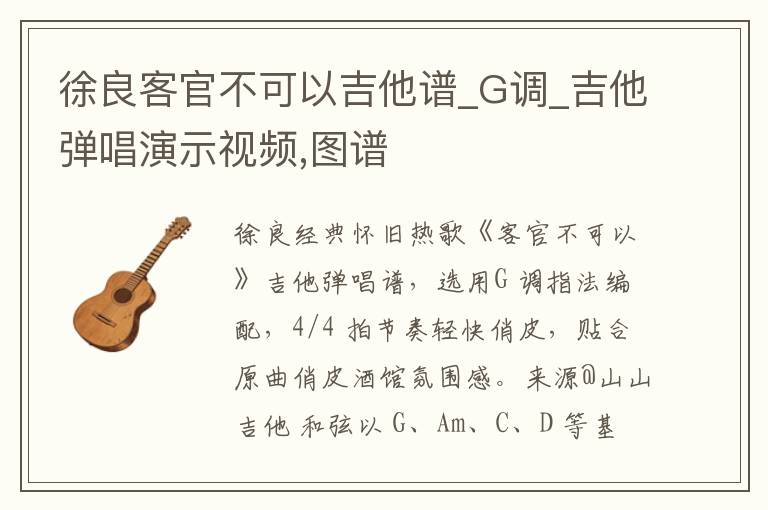 徐良客官不可以吉他谱_G调_吉他弹唱演示视频,图谱

徐良经典怀旧热歌《客官不可以》吉他弹唱谱，选用G 调指法编配，4/4 拍节奏轻快俏皮，贴合原曲俏皮酒馆氛围感。来源@山山吉他 和弦以 G、Am、C、D 等基